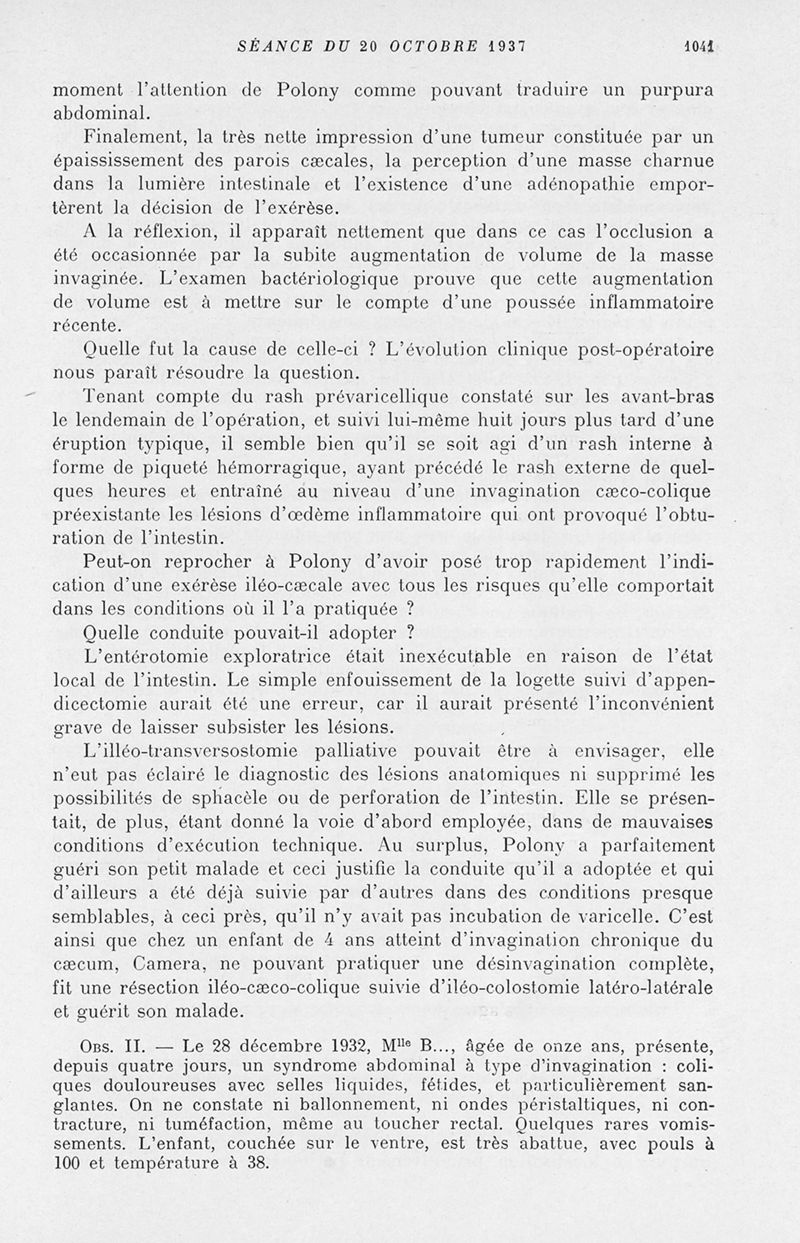 SÉANCE DU 20 OCTOBRE 1937 1041

moment l'attention de Polony comme pouvant traduire un purpura abdominal.

Finalement, la très nette impression d'une tumeur constituée par un épaississement des parois cæcales, la perception d'une masse charnue dans la lumière intestinale et l'existence d'une adénopathie emportèrent la décision de l'exérèse.

A la réflexion, il apparaît nettement que dans ce cas l'occlusion a été occasionnée par la subite augmentation de volume de la masse invaginée. L'examen bactériologique prouve que cette augmentation de volume est à mettre sur le compte d'une poussée inflammatoire récente.

Quelle fut la cause de celle-ci ? L'évolution clinique post-opératoire nous paraît résoudre la question.

Tenant compte du rash prévaricellique constaté sur les avant-bras le lendemain de l'opération, et suivi lui-même huit jours plus tard d'une éruption typique, il semble bien qu'il se soit agi d'un rash interne à forme de piqueté hémorragique, ayant précédé le rash externe de quelques heures et entraîné au niveau d'une invagination cæco-colique préexistante les lésions d'œdème inflammatoire qui ont provoqué l'obturation de l'intestin.

Peut-on reprocher à Polony d'avoir posé trop rapidement l'indication d'une exérèse iléo-cæcale avec tous les risques qu'elle comportait dans les conditions où il l'a pratiquée ?

Quelle conduite pouvait-il adopter ?

L'entérotomie exploratrice était inexécutable en raison de l'état local de l'intestin. Le simple enfouissement de la logette suivi d'appendicectomie aurait été une erreur, car il aurait présenté l'inconvénient grave de laisser subsister les lésions.

L'illéo-transversostomie palliative pouvait être à envisager, elle n'eut pas éclairé le diagnostic des lésions anatomiques ni supprimé les possibilités de sphacèle ou de perforation de l'intestin. Elle se présentait, de plus, étant donné la voie d'abord employée, dans de mauvaises conditions d'exécution technique. Au surplus, Polony a parfaitement guéri son petit malade et ceci justifie la conduite qu'il a adoptée et qui d'ailleurs a été déjà suivie par d'autres dans des conditions presque semblables, à ceci près, qu'il n'y avait pas incubation de varicelle. C'est ainsi que chez un enfant de 4 ans atteint d'invagination chronique du cæcum, Camera, ne pouvant pratiquer une désinvagination complète, fit une résection iléo-cæco-colique suivie d'iléo-colostomie latéro-latérale et guérit son malade.

Obs. II. — Le 28 décembre 1932, M$^{lle}$ B..., âgée de onze ans, présente, depuis quatre jours, un syndrome abdominal à type d'invagination : coliques douloureuses avec selles liquides, fétides, et particulièrement sanglantes. On ne constate ni ballonnement, ni ondes péristaltiques, ni contracture, ni tuméfaction, même au toucher rectal. Quelques rares vomissements. L'enfant, couchée sur le ventre, est très abattue, avec pouls à 100 et température à 38.